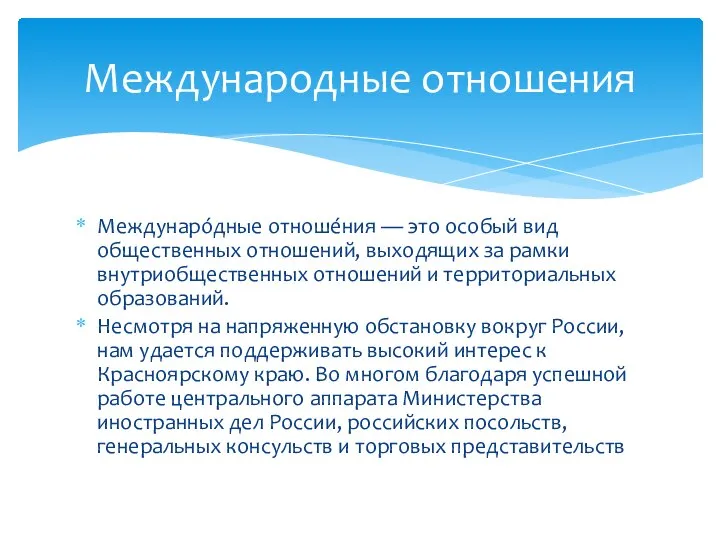 Международные отношения

* Междунаро́дные отноше́ния — это особый вид общественных отношений, выходящих за рамки внутриобщественных отношений и территориальных образований.
* Несмотря на напряженную обстановку вокруг России, нам удается поддерживать высокий интерес к Красноярскому краю. Во многом благодаря успешной работе центрального аппарата Министерства иностранных дел России, российских посольств, генеральных консульств и торговых представительств